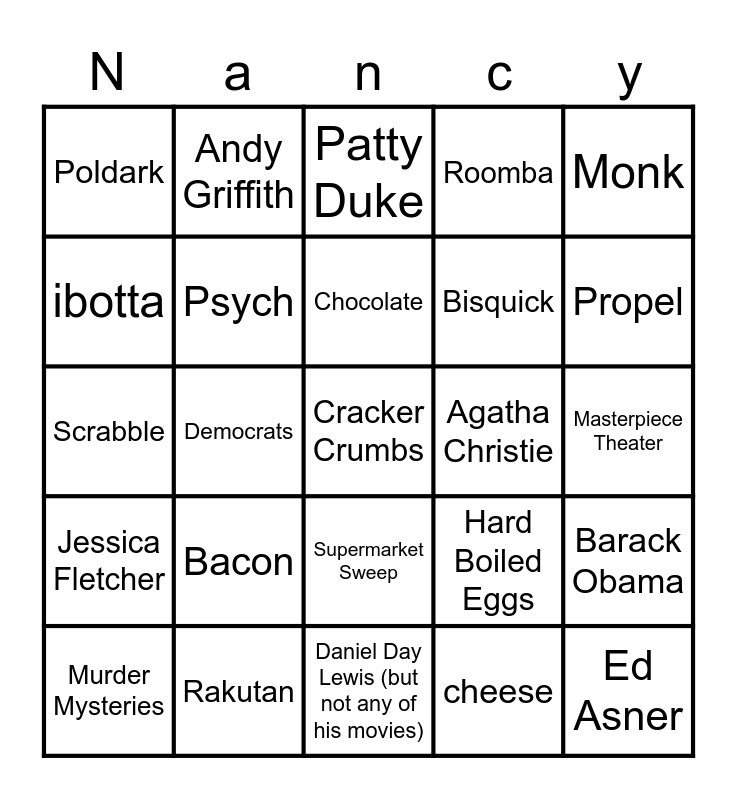 | N | a | n | c | y |
|---|---|---|---|---|
| Poldark | Andy Griffith | Patty Duke | Roomba | Monk |
| ibotta | Psych | Chocolate | Bisquick | Propel |
| Scrabble | Democrats | Cracker Crumbs | Agatha Christie | Masterpiece Theater |
| Jessica Fletcher | Bacon | Supermarket Sweep | Hard Boiled Eggs | Barack Obama |
| Murder Mysteries | Rakutan | Daniel Day Lewis (but not any of his movies) | cheese | Ed Asner |